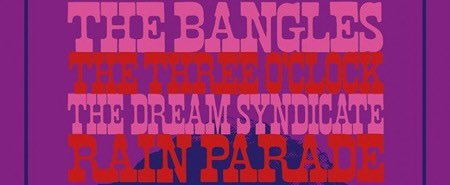 THE BANGLES
THE THREE O'CLOCK
THE DREAM SYNDICATE
RAIN PARADE